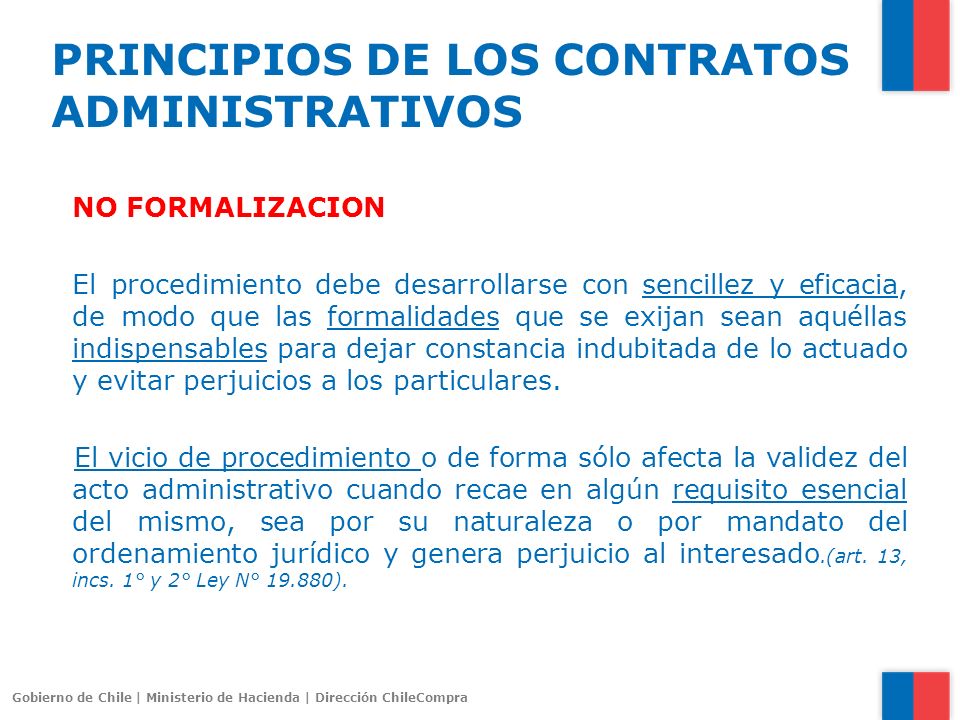 PRINCIPIOS DE LOS CONTRATOS ADMINISTRATIVOS

NO FORMALIZACION

El procedimiento debe desarrollarse con sencillez y eficacia, de modo que las formalidades que se exijan sean aquéllas indispensables para dejar constancia indubitada de lo actuado y evitar perjuicios a los particulares.

El vicio de procedimiento o de forma sólo afecta la validez del acto administrativo cuando recae en algún requisito esencial del mismo, sea por su naturaleza o por mandato del ordenamiento jurídico y genera perjuicio al interesado.(art. 13, incs. 1° y 2° Ley N° 19.880).

Gobierno de Chile | Ministerio de Hacienda | Dirección ChileCompra